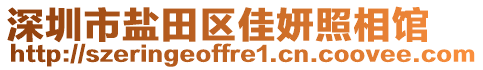 深圳市盐田区佳妍照相馆
http://szeringeoffre1.cn.coovee.com